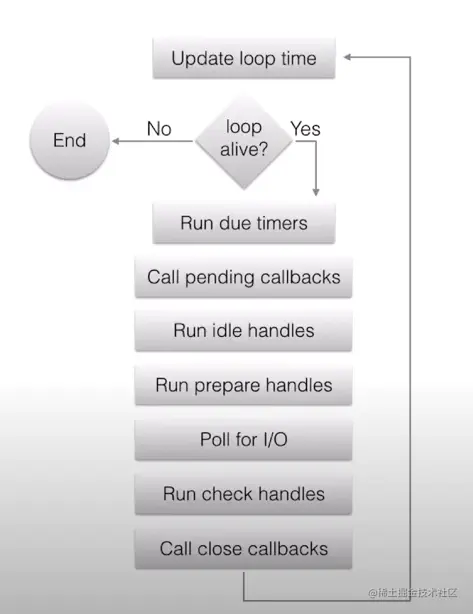 Update loop time

End

No

loop alive?

Yes

Run due timers

Call pending callbacks

Run idle handles

Run prepare handles

Poll for I/O

Run check handles

Call close callbacks

@稀土掘金技术社区